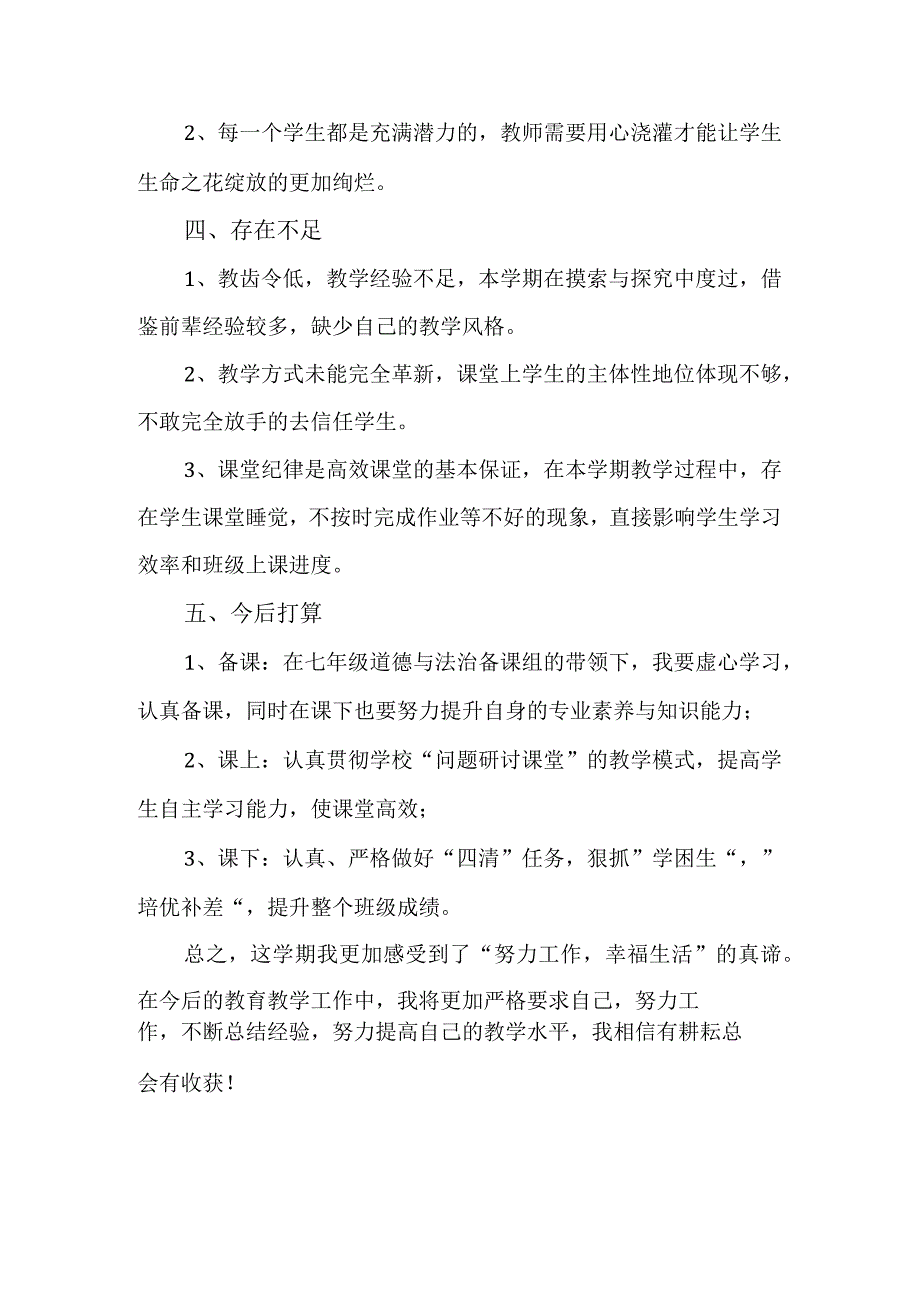 2、每一个学生都是充满潜力的，教师需要用心浇灌才能让学生生命之花绽放的更加绚烂。

四、存在不足

1、教齿令低，教学经验不足，本学期在摸索与探究中度过，借鉴前辈经验较多，缺少自己的教学风格。

2、教学方式未能完全革新，课堂上学生的主体性地位体现不够，不敢完全放手的去信任学生。

3、课堂纪律是高效课堂的基本保证，在本学期教学过程中，存在学生课堂睡觉，不按时完成作业等不好的现象，直接影响学生学习效率和班级上课进度。

五、今后打算

1、备课：在七年级道德与法治备课组的带领下，我要虚心学习，认真备课，同时在课下也要努力提升自身的专业素养与知识能力；

2、课上：认真贯彻学校“问题研讨课堂”的教学模式，提高学生自主学习能力，使课堂高效；

3、课下：认真、严格做好“四清”任务，狠抓”学困生“，”培优补差“，提升整个班级成绩。

总之，这学期我更加感受到了“努力工作，幸福生活”的真谛。在今后的教育教学工作中，我将更加严格要求自己，努力工作，不断总结经验，努力提高自己的教学水平，我相信有耕耘总会有收获！